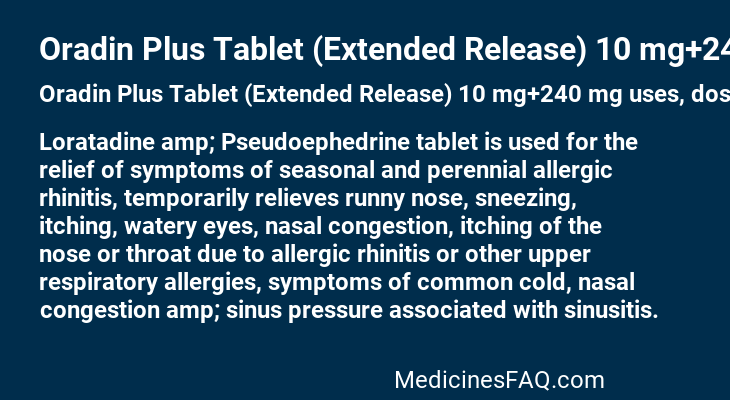 Oradin Plus Tablet (Extended Release) 10 mg+24

Oradin Plus Tablet (Extended Release) 10 mg+240 mg uses, dos

Loratadine amp; Pseudoephedrine tablet is used for the relief of symptoms of seasonal and perennial allergic rhinitis, temporarily relieves runny nose, sneezing, itching, watery eyes, nasal congestion, itching of the nose or throat due to allergic rhinitis or other upper respiratory allergies, symptoms of common cold, nasal congestion amp; sinus pressure associated with sinusitis.

MedicinesFAQ.com